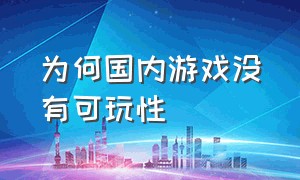 为何国内游戏没有可玩性